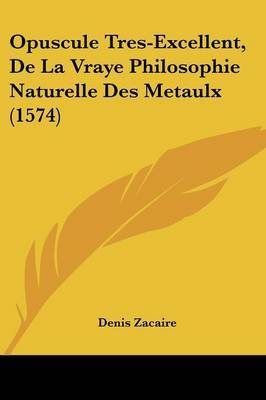 Opuscule Tres-Excellent, De La Vraye Philosophie Naturelle Des Metaulx (1574)

Denis Zacaire